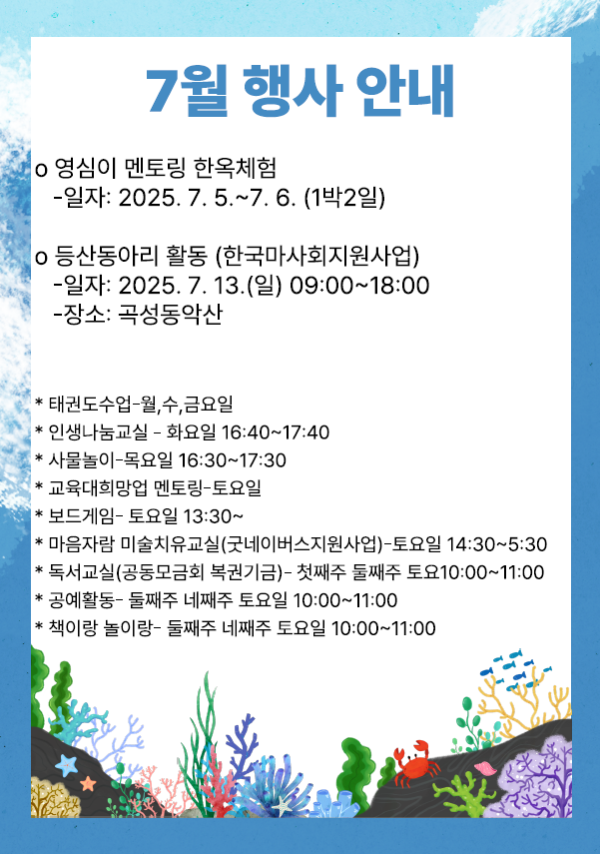 7월 행사 안내

o 영심이 멘토링 한옥체험
-일자: 2025. 7. 5.~7. 6. (1박2일)

o 등산동아리 활동 (한국마사회지원사업)
-일자: 2025. 7. 13.(일) 09:00~18:00
-장소: 곡성동악산

* 태권도수업-월,수,금요일
* 인생나눔교실 - 화요일 16:40~17:40
* 사물놀이-목요일 16:30~17:30
* 교육대희망업 멘토링-토요일
* 보드게임- 토요일 13:30~
* 마음자람 미술치유교실(굿네이버스지원사업)-토요일 14:30~5:30
* 독서교실(공동모금회 복권기금)- 첫째주 둘째주 토요10:00~11:00
* 공예활동- 둘째주 네째주 토요일 10:00~11:00
* 책이랑 놀이랑- 둘째주 네째주 토요일 10:00~11:00